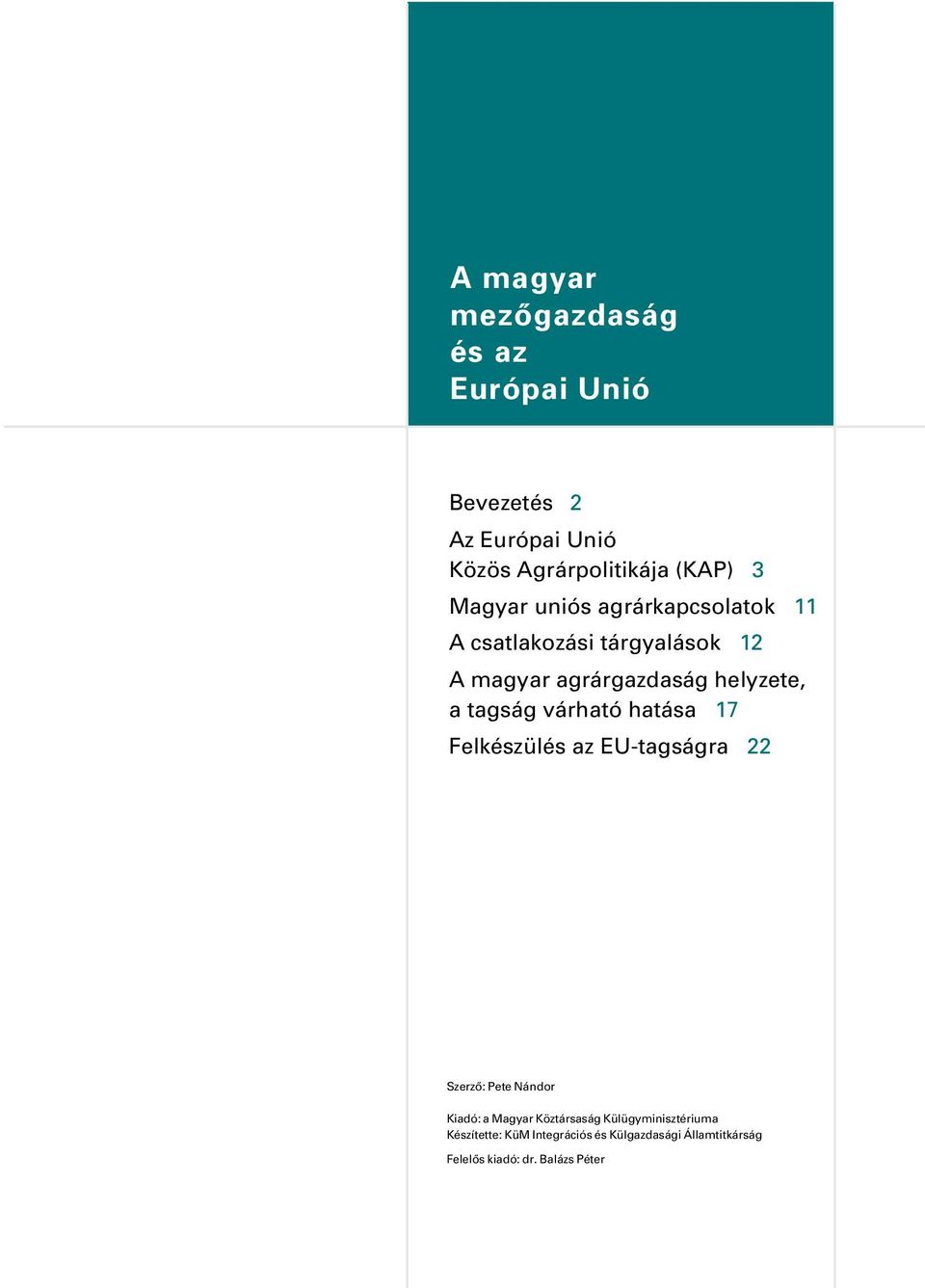 A magyar mezőgazdaság és az Európai Unió

Bevezetés 2

Az Európai Unió Közös Agrárpolitikája (KAP) 3

Magyar uniós agrárkapcsolatok 11

A csatlakozási tárgyalások 12

A magyar agrárgazdaság helyzete, a tagság várható hatása 17

Felkészülés az EU-tagságra 22

Szerző: Pete Nándor

Kiadó: a Magyar Köztársaság Külügyminisztériuma
Készítette: KüM Integrációs és Külgazdasági Államtitkárság

Felelős kiadó: dr. Balázs Péter